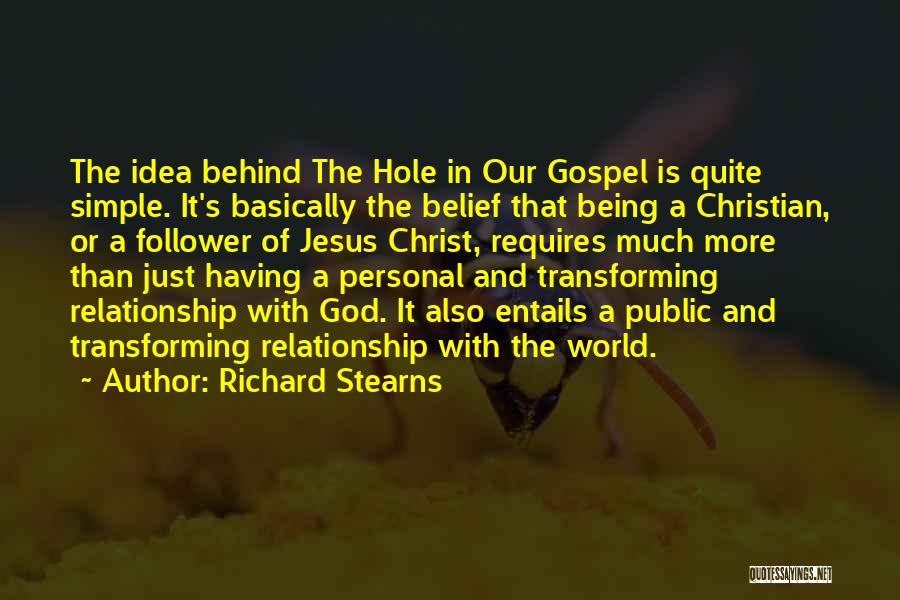 The idea behind The Hole in Our Gospel is quite simple. It's basically the belief that being a Christian, or a follower of Jesus Christ, requires much more than just having a personal and transforming relationship with God. It also entails a public and transforming relationship with the world.

~ Author: Richard Stearns

QUOTESSAYINGS.NET